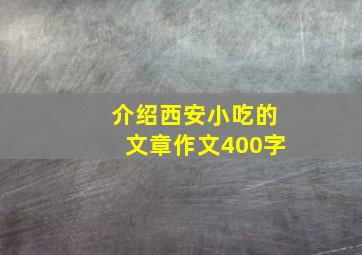 介绍西安小吃的文章作文400字